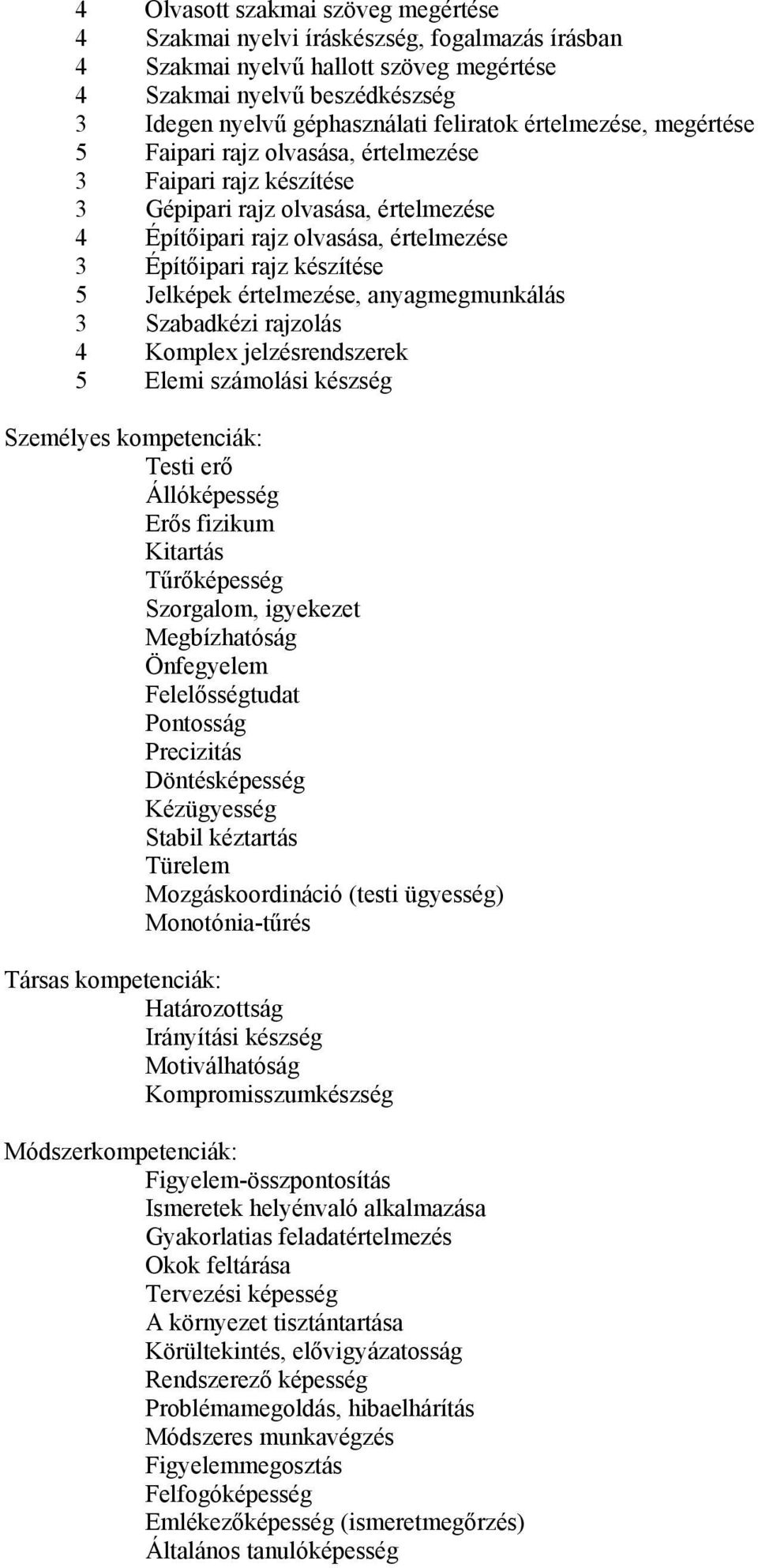 4 Olvasott szakmai szöveg megértése
4 Szakmai nyelvi íráskészség, fogalmazás írásban
4 Szakmai nyelvű hallott szöveg megértése
4 Szakmai nyelvű beszédkészség
3 Idegen nyelvű géphasználati feliratok értelmezése, megértése
5 Faipari rajz olvasása, értelmezése
3 Faipari rajz készítése
3 Gépipari rajz olvasása, értelmezése
4 Építőipari rajz olvasása, értelmezése
3 Építőipari rajz készítése
5 Jelképek értelmezése, anyagmegmunkálás
3 Szabadkézi rajzolás
4 Komplex jelzésrendszerek
5 Elemi számolási készség

Személyes kompetenciák:
Testi erő
Állóképesség
Erős fizikum
Kitartás
Tűrőképesség
Szorgalom, igyekezet
Megbízhatóság
Önfegyelem
Felelősségtudat
Pontosság
Precizitás
Döntésképesség
Kézügyesség
Stabil kéztartás
Türelem
Mozgáskoordináció (testi ügyesség)
Monotónia-tűrés

Társas kompetenciák:
Határozottság
Irányítási készség
Motiválhatóság
Kompromisszumkészség

Módszerkompetenciák:
Figyelem-összpontosítás
Ismeretek helyénvaló alkalmazása
Gyakorlatias feladatértelmezés
Okok feltárása
Tervezési képesség
A környezet tisztántartása
Körültekintés, elővigyázatosság
Rendszerező képesség
Problémamegoldás, hibaelhárítás
Módszeres munkavégzés
Figyelemmegosztás
Felfogóképesség
Emlékezőképesség (ismeretmegőrzés)
Általános tanulóképesség